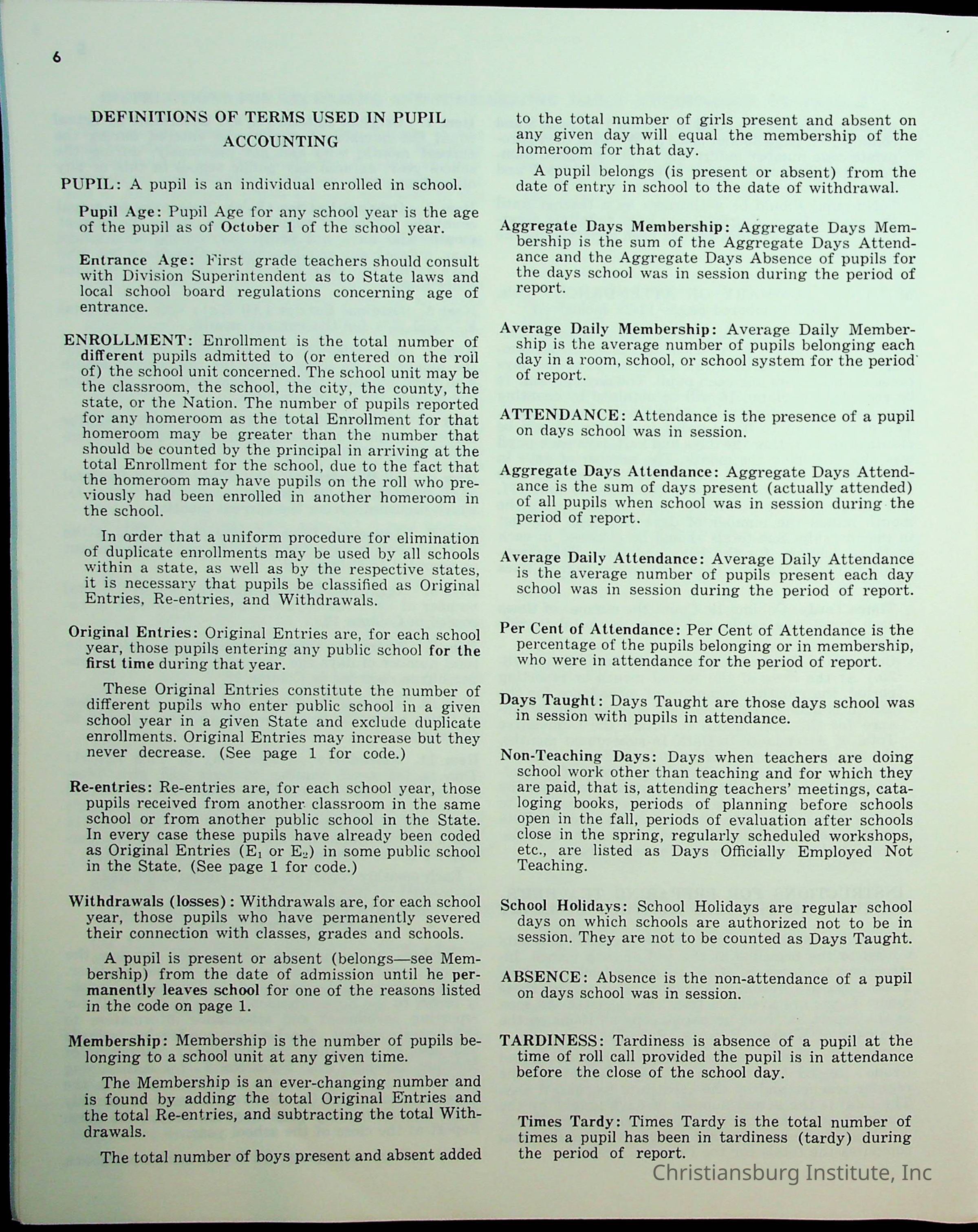 6

DEFINITIONS OF TERMS USED IN PUPIL ACCOUNTING

PUPIL: A pupil is an individual enrolled in school.

Pupil Age: Pupil Age for any school year is the age of the pupil as of October 1 of the school year.

Entrance Age: First grade teachers should consult with Division Superintendent as to State laws and local school board regulations concerning age of entrance.

ENROLLMENT: Enrollment is the total number of different pupils admitted to (or entered on the roll of) the school unit concerned. The school unit may be the classroom, the school, the city, the county, the state, or the Nation. The number of pupils reported for any homeroom as the total Enrollment for that homeroom may be greater than the number that should be counted by the principal in arriving at the total Enrollment for the school, due to the fact that the homeroom may have pupils on the roll who previously had been enrolled in another homeroom in the school.

In order that a uniform procedure for elimination of duplicate enrollments may be used by all schools within a state, as well as by the respective states, it is necessary that pupils be classified as Original Entries, Re-entries, and Withdrawals.

Original Entries: Original Entries are, for each school year, those pupils entering any public school for the first time during that year.

These Original Entries constitute the number of different pupils who enter public school in a given school year in a given State and exclude duplicate enrollments. Original Entries may increase but they never decrease. (See page 1 for code.)

Re-entries: Re-entries are, for each school year, those pupils received from another classroom in the same school or from another public school in the State. In every case these pupils have already been coded as Original Entries ($E_1$ or $E_2$) in some public school in the State. (See page 1 for code.)

Withdrawals (losses): Withdrawals are, for each school year, those pupils who have permanently severed their connection with classes, grades and schools.

A pupil is present or absent (belongs—see Membership) from the date of admission until he permanently leaves school for one of the reasons listed in the code on page 1.

Membership: Membership is the number of pupils belonging to a school unit at any given time.

The Membership is an ever-changing number and is found by adding the total Original Entries and the total Re-entries, and subtracting the total Withdrawals.

The total number of boys present and absent added to the total number of girls present and absent on any given day will equal the membership of the homeroom for that day.

A pupil belongs (is present or absent) from the date of entry in school to the date of withdrawal.

Aggregate Days Membership: Aggregate Days Membership is the sum of the Aggregate Days Attendance and the Aggregate Days Absence of pupils for the days school was in session during the period of report.

Average Daily Membership: Average Daily Membership is the average number of pupils belonging each day in a room, school, or school system for the period of report.

ATTENDANCE: Attendance is the presence of a pupil on days school was in session.

Aggregate Days Attendance: Aggregate Days Attendance is the sum of days present (actually attended) of all pupils when school was in session during the period of report.

Average Daily Attendance: Average Daily Attendance is the average number of pupils present each day school was in session during the period of report.

Per Cent of Attendance: Per Cent of Attendance is the percentage of the pupils belonging or in membership, who were in attendance for the period of report.

Days Taught: Days Taught are those days school was in session with pupils in attendance.

Non-Teaching Days: Days when teachers are doing school work other than teaching and for which they are paid, that is, attending teachers' meetings, cataloging books, periods of planning before schools open in the fall, periods of evaluation after schools close in the spring, regularly scheduled workshops, etc., are listed as Days Officially Employed Not Teaching.

School Holidays: School Holidays are regular school days on which schools are authorized not to be in session. They are not to be counted as Days Taught.

ABSENCE: Absence is the non-attendance of a pupil on days school was in session.

TARDINESS: Tardiness is absence of a pupil at the time of roll call provided the pupil is in attendance before the close of the school day.

Times Tardy: Times Tardy is the total number of times a pupil has been in tardiness (tardy) during the period of report.

Christiansburg Institute, Inc